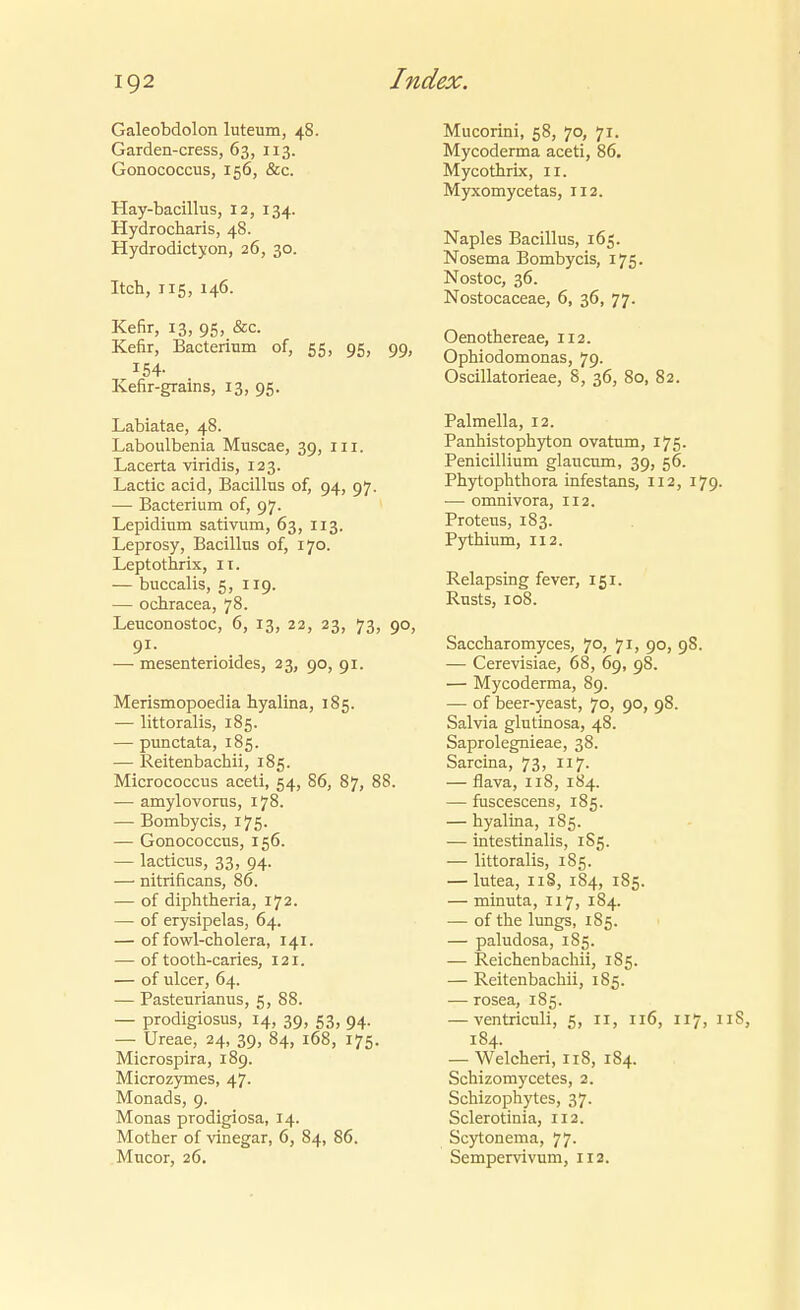 192 Index.

Galeobdolon luteum, 48.
Garden-cress, 63, 113.
Gonococcus, 156, &c.

Hay-bacillus, 12, 134.
Hydrocharis, 48.
Hydrodictyon, 26, 30.

Itch, 115, 146.

Kefir, 13, 95, &c.
Kefir, Bacterium of, 55, 95, 99, 154.
Kefir-grains, 13, 95.

Labiatae, 48.
Laboulbenia Muscae, 39, 111.
Lacerta viridis, 123.
Lactic acid, Bacillus of, 94, 97.
— Bacterium of, 97.
Lepidium sativum, 63, 113.
Leprosy, Bacillus of, 170.
Leptothrix, 11.
— buccalis, 5, 119.
— ochracea, 78.
Leuconostoc, 6, 13, 22, 23, 73, 90, 91.
— mesenterioides, 23, 90, 91.

Merismopoedia hyalina, 185.
— littoralis, 185.
— punctata, 185.
— Reitenbachii, 185.
Micrococcus aceti, 54, 86, 87, 88.
— amylovorus, 178.
— Bombycis, 175.
— Gonococcus, 156.
— lacticus, 33, 94.
— nitrificans, 86.
— of diphtheria, 172.
— of erysipelas, 64.
— of fowl-cholera, 141.
— of tooth-caries, 121.
— of ulcer, 64.
— Pasteurianus, 5, 88.
— prodigiosus, 14, 39, 53, 94.
— Ureae, 24, 39, 84, 168, 175.
Microspira, 189.
Microzymes, 47.
Monads, 9.
Monas prodigiosa, 14.
Mother of vinegar, 6, 84, 86.
Mucor, 26.

Mucorini, 58, 70, 71.
Mycoderma aceti, 86.
Mycothrix, 11.
Myxomycetas, 112.

Naples Bacillus, 165.
Nosema Bombycis, 175.
Nostoc, 36.
Nostocaceae, 6, 36, 77.

Oenothereae, 112.
Ophiodomonas, 79.
Oscillatorieae, 8, 36, 80, 82.

Palmella, 12.
Panhistophyton ovatum, 175.
Penicillium glaucum, 39, 56.
Phytophthora infestans, 112, 179.
— omnivora, 112.
Proteus, 183.
Pythium, 112.

Relapsing fever, 151.
Rusts, 108.

Saccharomyces, 70, 71, 90, 98.
— Cerevisiae, 68, 69, 98.
— Mycoderma, 89.
— of beer-yeast, 70, 90, 98.
Salvia glutinosa, 48.
Saprolegnieae, 38.
Sarcina, 73, 117.
— flava, 118, 184.
— fuscescens, 185.
— hyalina, 185.
— intestinalis, 185.
— littoralis, 185.
— lutea, 118, 184, 185.
— minuta, 117, 184.
— of the lungs, 185.
— paludosa, 185.
— Reichenbachii, 185.
— Reitenbachii, 185.
— rosea, 185.
— ventriculi, 5, 11, 116, 117, 118, 184.
— Welcheri, 118, 184.
Schizomycetes, 2.
Schizophytes, 37.
Sclerotinia, 112.
Scytonema, 77.
Sempervivum, 112.